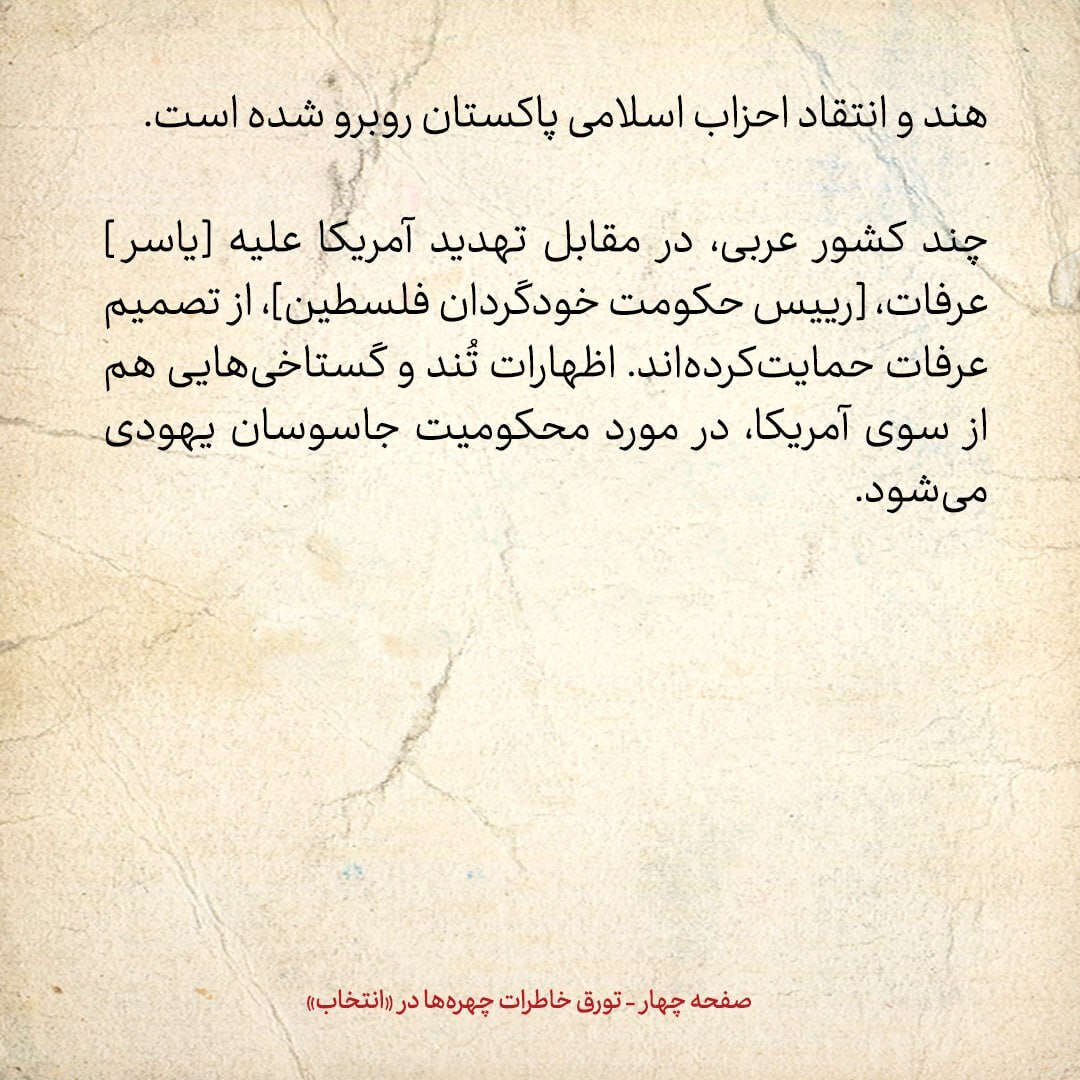 هند و انتقاد احزاب اسلامی پاکستان روبرو شده است.

چند کشور عربی، در مقابل تهدید آمریکا علیه [یاسر] عرفات، [رییس حکومت خودگردان فلسطین]، از تصمیم عرفات حمایت‌کرده‌اند. اظهارات تُند و گستاخی‌هایی هم از سوی آمریکا، در مورد محکومیت جاسوسان یهودی می‌شود.

صفحه چهار - تورق خاطرات چهره‌ها در «انتخاب»